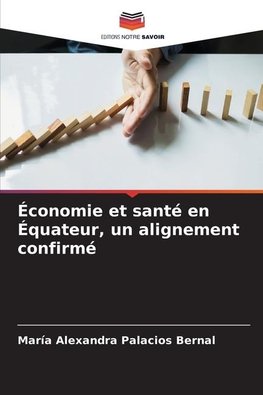 EDITIONS NOTRE SAVOIR

Économie et santé en Équateur, un alignement confirmé

María Alexandra Palacios Bernal